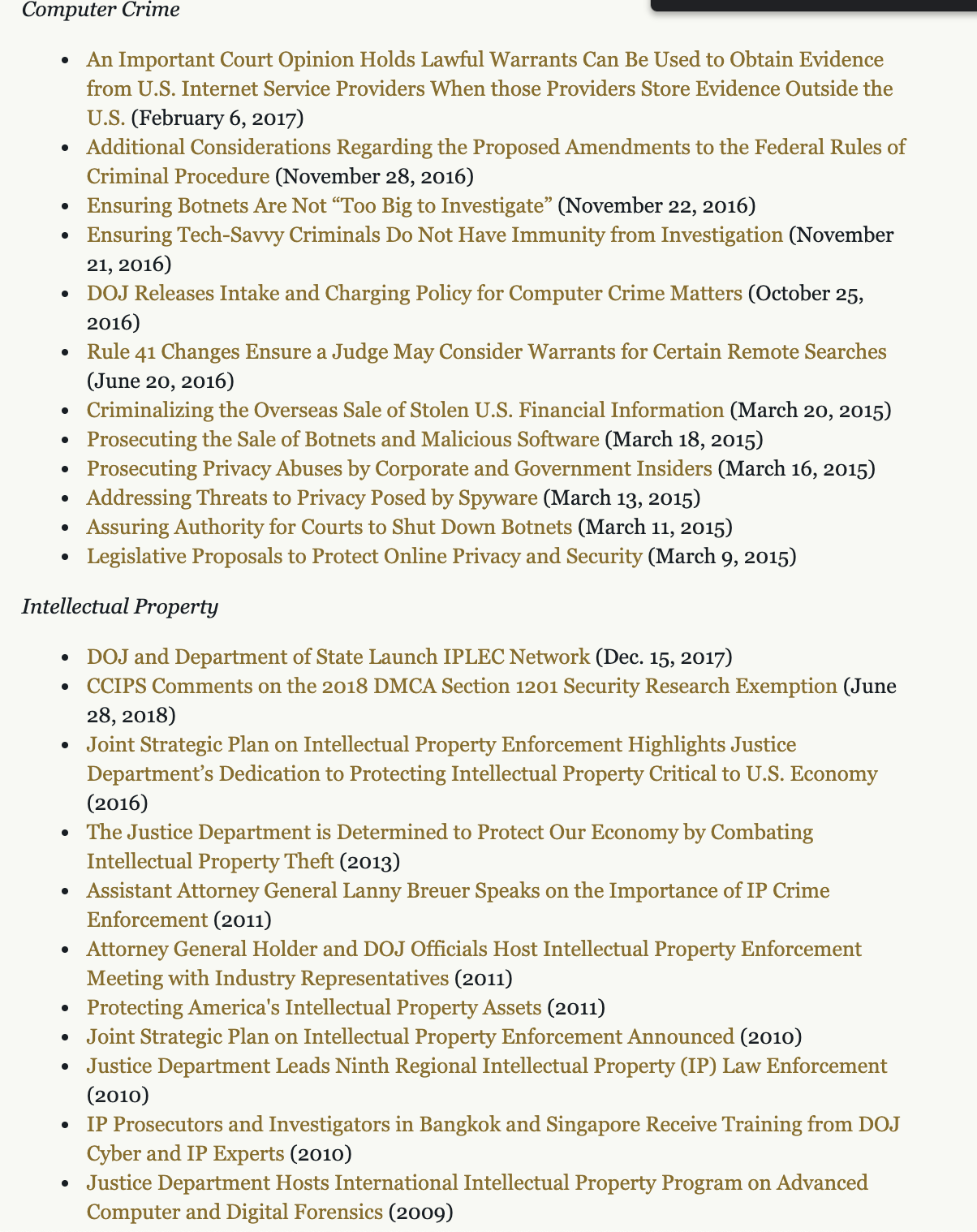 Computer Crime

- An Important Court Opinion Holds Lawful Warrants Can Be Used to Obtain Evidence from U.S. Internet Service Providers When those Providers Store Evidence Outside the U.S. (February 6, 2017)
- Additional Considerations Regarding the Proposed Amendments to the Federal Rules of Criminal Procedure (November 28, 2016)
- Ensuring Botnets Are Not “Too Big to Investigate” (November 22, 2016)
- Ensuring Tech-Savvy Criminals Do Not Have Immunity from Investigation (November 21, 2016)
- DOJ Releases Intake and Charging Policy for Computer Crime Matters (October 25, 2016)
- Rule 41 Changes Ensure a Judge May Consider Warrants for Certain Remote Searches (June 20, 2016)
- Criminalizing the Overseas Sale of Stolen U.S. Financial Information (March 20, 2015)
- Prosecuting the Sale of Botnets and Malicious Software (March 18, 2015)
- Prosecuting Privacy Abuses by Corporate and Government Insiders (March 16, 2015)
- Addressing Threats to Privacy Posed by Spyware (March 13, 2015)
- Assuring Authority for Courts to Shut Down Botnets (March 11, 2015)
- Legislative Proposals to Protect Online Privacy and Security (March 9, 2015)

Intellectual Property

- DOJ and Department of State Launch IPLEC Network (Dec. 15, 2017)
- CCIPS Comments on the 2018 DMCA Section 1201 Security Research Exemption (June 28, 2018)
- Joint Strategic Plan on Intellectual Property Enforcement Highlights Justice Department’s Dedication to Protecting Intellectual Property Critical to U.S. Economy (2016)
- The Justice Department is Determined to Protect Our Economy by Combating Intellectual Property Theft (2013)
- Assistant Attorney General Lanny Breuer Speaks on the Importance of IP Crime Enforcement (2011)
- Attorney General Holder and DOJ Officials Host Intellectual Property Enforcement Meeting with Industry Representatives (2011)
- Protecting America's Intellectual Property Assets (2011)
- Joint Strategic Plan on Intellectual Property Enforcement Announced (2010)
- Justice Department Leads Ninth Regional Intellectual Property (IP) Law Enforcement (2010)
- IP Prosecutors and Investigators in Bangkok and Singapore Receive Training from DOJ Cyber and IP Experts (2010)
- Justice Department Hosts International Intellectual Property Program on Advanced Computer and Digital Forensics (2009)